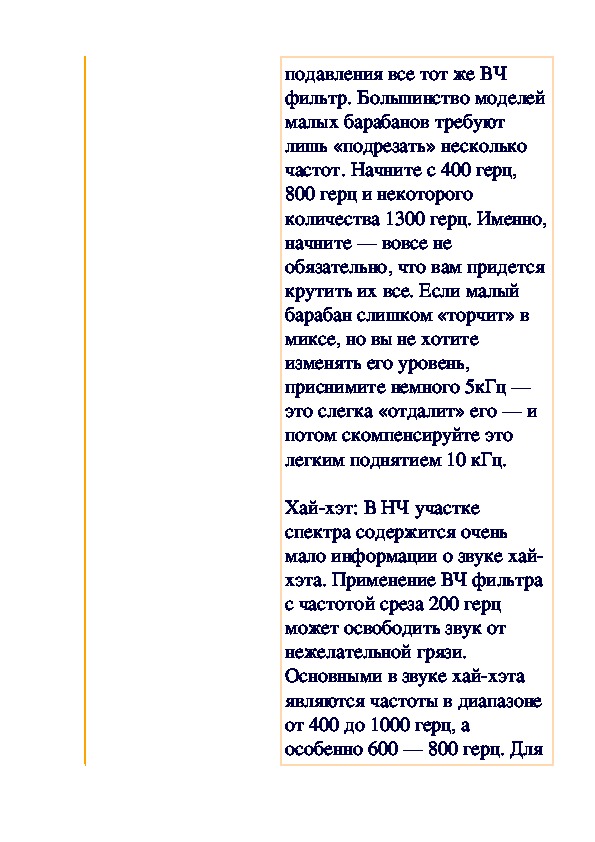 подавления все тот же ВЧ фильтр. Большинство моделей малых барабанов требуют лишь «подрезать» несколько частот. Начните с 400 герц, 800 герц и некоторого количества 1300 герц. Именно, начните — вовсе не обязательно, что вам придется крутить их все. Если малый барабан слишком «торчит» в миксе, но вы не хотите изменять его уровень, приснимите немного 5кГц — это слегка «отдалит» его — и потом скомпенсируйте это легким поднятием 10 кГц.

Хай-хэт: В НЧ участке спектра содержится очень мало информации о звуке хай-хэта. Применение ВЧ фильтра с частотой среза 200 герц может освободить звук от нежелательной грязи. Основными в звуке хай-хэта являются частоты в диапазоне от 400 до 1000 герц, а особенно 600 — 800 герц. Для